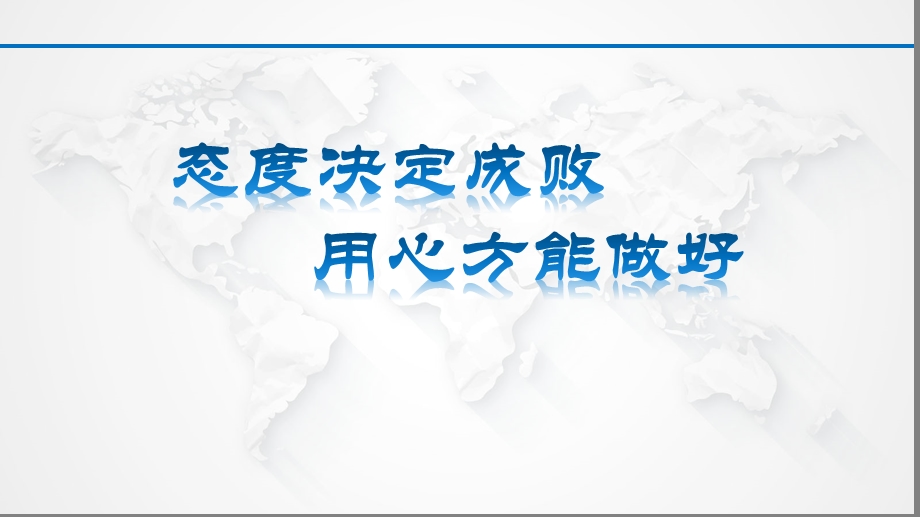 态度决定成败

用心方能做好